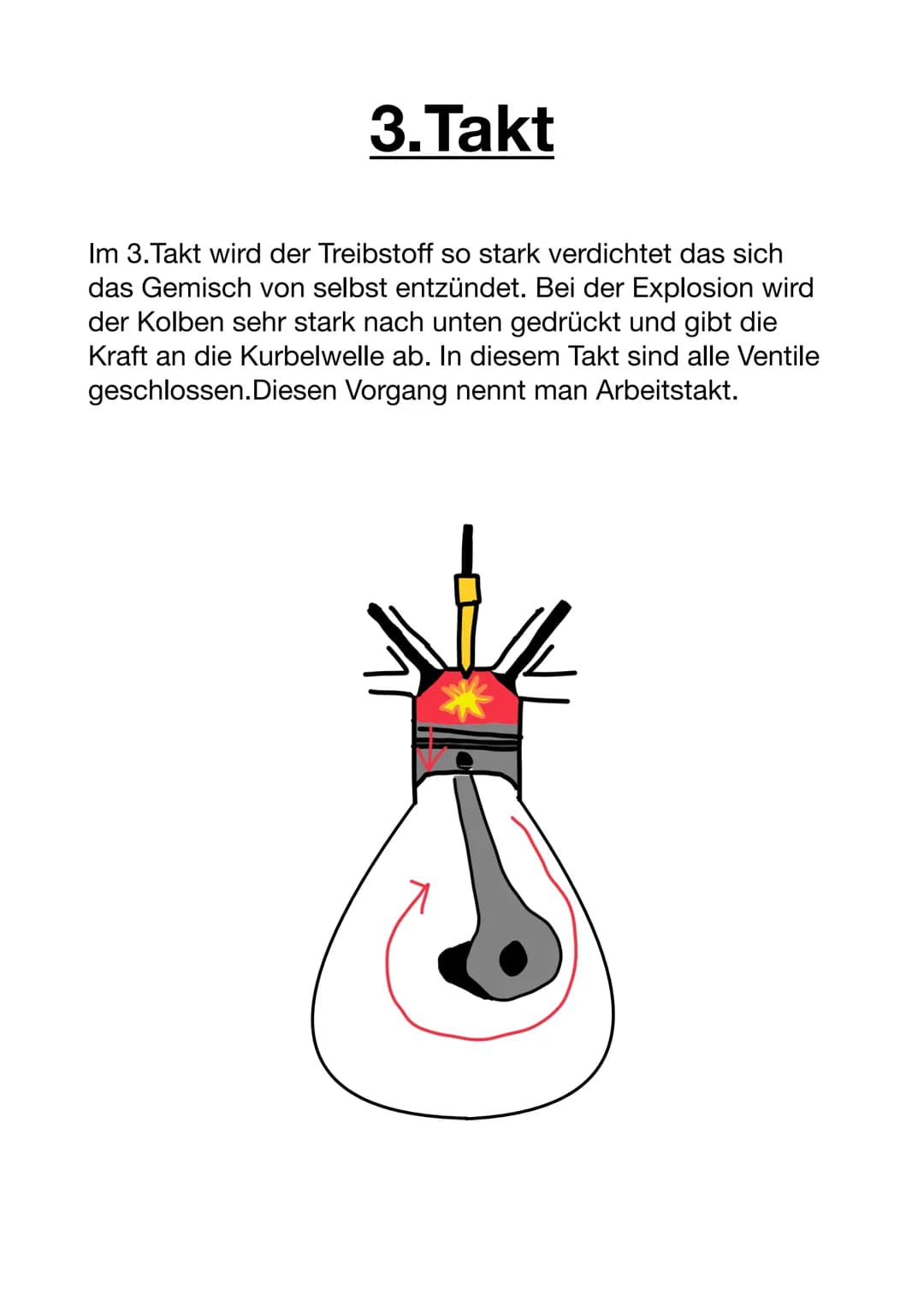 3.Takt

Im 3.Takt wird der Treibstoff so stark verdichtet das sich das Gemisch von selbst entzündet. Bei der Explosion wird der Kolben sehr stark nach unten gedrückt und gibt die Kraft an die Kurbelwelle ab. In diesem Takt sind alle Ventile geschlossen.Diesen Vorgang nennt man Arbeitstakt.